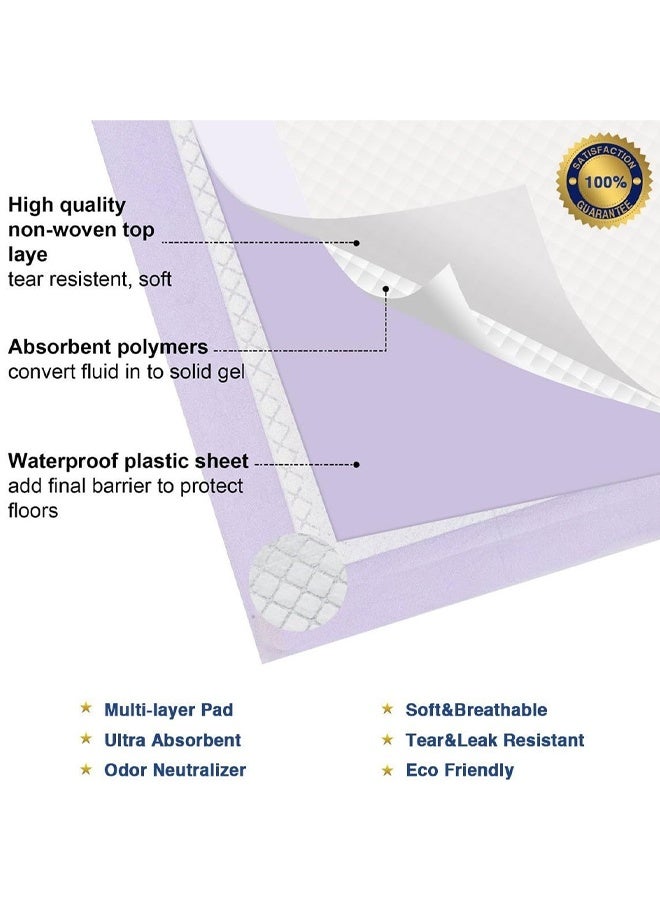 SATISFACTION
100%
GUARANTEE

High quality
non-woven top
laye
tear resistent, soft

Absorbent polymers
convert fluid in to solid gel

Waterproof plastic sheet
add final barrier to protect floors

★ Multi-layer Pad
★ Ultra Absorbent
★ Odor Neutralizer

★ Soft&Breathable
★ Tear&Leak Resistant
★ Eco Friendly